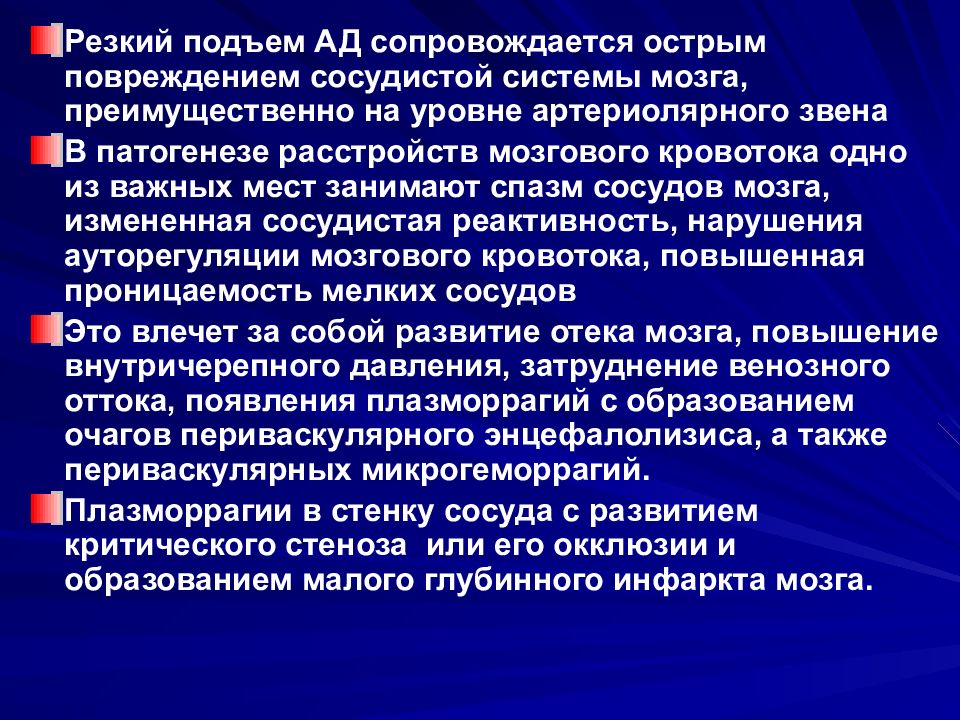 Резкий подъем АД сопровождается острым повреждением сосудистой системы мозга, преимущественно на уровне артериолярного звена

В патогенезе расстройств мозгового кровотока одно из важных мест занимают спазм сосудов мозга, измененная сосудистая реактивность, нарушения ауторегуляции мозгового кровотока, повышенная проницаемость мелких сосудов

Это влечет за собой развитие отека мозга, повышение внутричерепного давления, затруднение венозного оттока, появления плазморрагий с образованием очагов периваскулярного энцефалолизиса, а также периваскулярных микрогеморрагий.

Плазморрагии в стенку сосуда с развитием критического стеноза или его окклюзии и образованием малого глубинного инфаркта мозга.